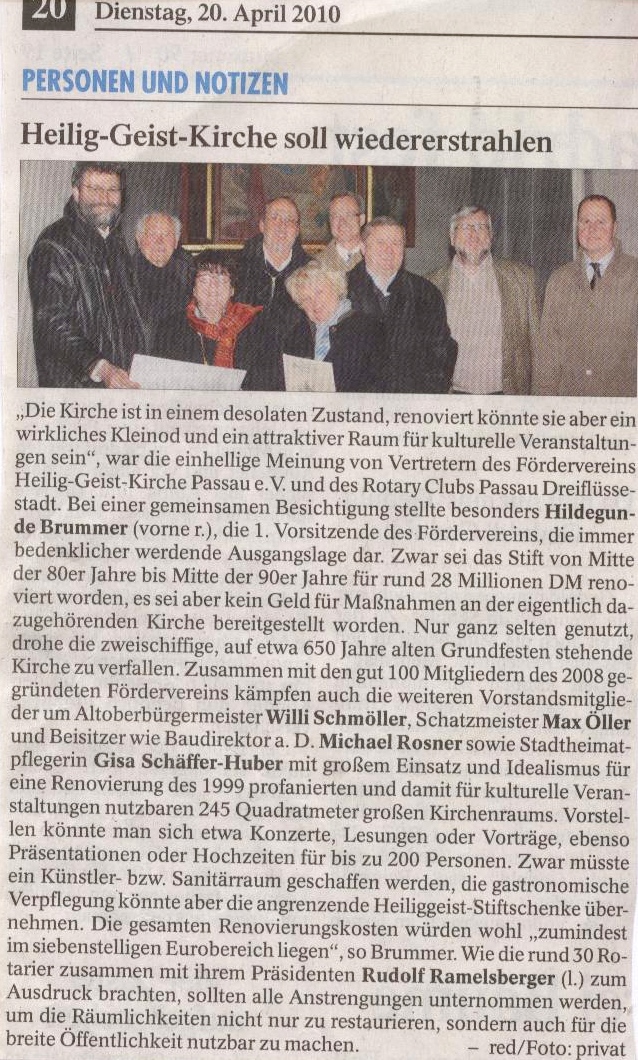 20 Dienstag, 20. April 2010

PERSONEN UND NOTIZEN

Heilig-Geist-Kirche soll wiedererstrahlen

„Die Kirche ist in einem desolaten Zustand, renoviert könnte sie aber ein wirkliches Kleinod und ein attraktiver Raum für kulturelle Veranstaltungen sein", war die einhellige Meinung von Vertretern des Fördervereins Heilig-Geist-Kirche Passau e.V. und des Rotary Clubs Passau Dreiflüssestadt. Bei einer gemeinsamen Besichtigung stellte besonders Hildegunde Brummer (vorne r.), die 1. Vorsitzende des Fördervereins, die immer bedenklicher werdende Ausgangslage dar. Zwar sei das Stift von Mitte der 80er Jahre bis Mitte der 90er Jahre für rund 28 Millionen DM renoviert worden, es sei aber kein Geld für Maßnahmen an der eigentlich dazugehörenden Kirche bereitgestellt worden. Nur ganz selten genutzt, drohe die zweischiffige, auf etwa 650 Jahre alten Grundfesten stehende Kirche zu verfallen. Zusammen mit den gut 100 Mitgliedern des 2008 gegründeten Fördervereins kämpfen auch die weiteren Vorstandsmitglieder um Altoberbürgermeister Willi Schmöller, Schatzmeister Max Öller und Beisitzer wie Baudirektor a. D. Michael Rosner sowie Stadtheimatpflegerin Gisa Schäffer-Huber mit großem Einsatz und Idealismus für eine Renovierung des 1999 profanierten und damit für kulturelle Veranstaltungen nutzbaren 245 Quadratmeter großen Kirchenraums. Vorstellen könnte man sich etwa Konzerte, Lesungen oder Vorträge, ebenso Präsentationen oder Hochzeiten für bis zu 200 Personen. Zwar müsste ein Künstler- bzw. Sanitärraum geschaffen werden, die gastronomische Verpflegung könnte aber die angrenzende Heiliggeist-Stiftschenke übernehmen. Die gesamten Renovierungskosten würden wohl „zumindest im siebenstelligen Eurobereich liegen", so Brummer. Wie die rund 30 Rotarier zusammen mit ihrem Präsidenten Rudolf Ramelsberger (l.) zum Ausdruck brachten, sollten alle Anstrengungen unternommen werden, um die Räumlichkeiten nicht nur zu restaurieren, sondern auch für die breite Öffentlichkeit nutzbar zu machen. – red/Foto: privat